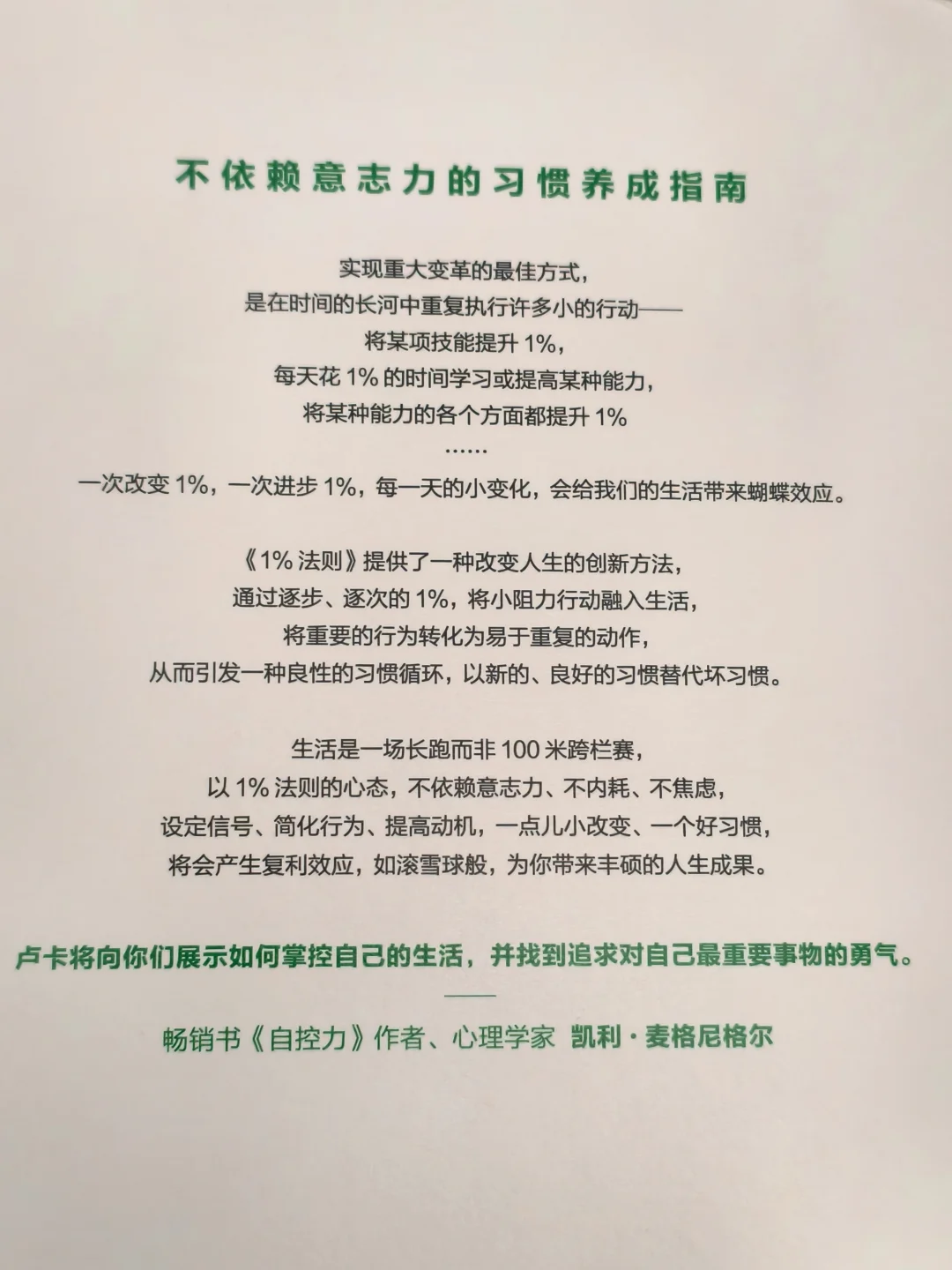 不依赖意志力的习惯养成指南

实现重大变革的最佳方式，
是在时间的长河中重复执行许多小的行动——
将某项技能提升 1%，
每天花 1% 的时间学习或提高某种能力，
将某种能力的各个方面都提升 1%
……
一次改变 1%，一次进步 1%，每一天的小变化，会给我们的生活带来蝴蝶效应。

《1% 法则》提供了一种改变人生的创新方法，
通过逐步、逐次的 1%，将小阻力行动融入生活，
将重要的行为转化为易于重复的动作，
从而引发一种良性的习惯循环，以新的、良好的习惯替代坏习惯。

生活是一场长跑而非 100 米跨栏赛，
以 1% 法则的心态，不依赖意志力、不内耗、不焦虑，
设定信号、简化行为、提高动机，一点儿小改变、一个好习惯，
将会产生复利效应，如滚雪球般，为你带来丰硕的人生成果。

卢卡将向你们展示如何掌控自己的生活，并找到追求对自己最重要事物的勇气。
——
畅销书《自控力》作者、心理学家 凯利·麦格尼格尔